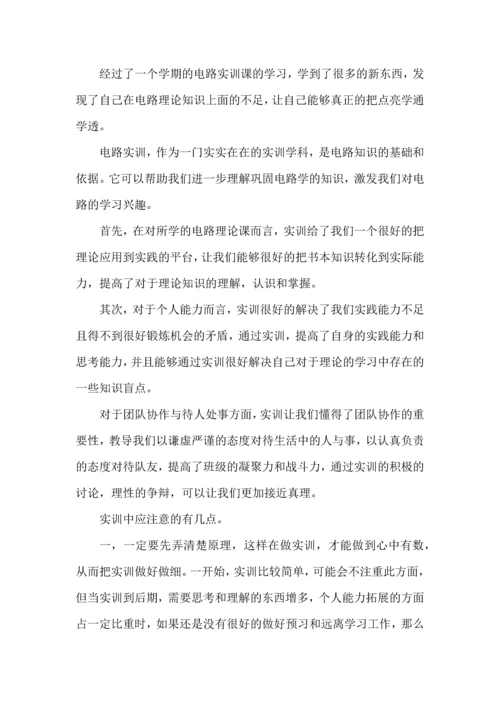 经过了一个学期的电路实训课的学习，学到了很多的新东西，发现了自己在电路理论知识上面的不足，让自己能够真正的把点亮学通学透。

电路实训，作为一门实实在在的实训学科，是电路知识的基础和依据。它可以帮助我们进一步理解巩固电路学的知识，激发我们对电路的学习兴趣。

首先，在对所学的电路理论课而言，实训给了我们一个很好的把理论应用到实践的平台，让我们能够很好的把书本知识转化到实际能力，提高了对于理论知识的理解，认识和掌握。

其次，对于个人能力而言，实训很好的解决了我们实践能力不足且得不到很好锻炼机会的矛盾，通过实训，提高了自身的实践能力和思考能力，并且能够通过实训很好解决自己对于理论的学习中存在的一些知识盲点。

对于团队协作与待人处事方面，实训让我们懂得了团队协作的重要性，教导我们以谦虚严谨的态度对待生活中的人与事，以认真负责的态度对待队友，提高了班级的凝聚力和战斗力，通过实训的积极的讨论，理性的争辩，可以让我们更加接近真理。

实训中应注意的有几点。

一，一定要先弄清楚原理，这样在做实训，才能做到心中有数，从而把实训做好做细。一开始，实训比较简单，可能会不注重此方面，但当实训到后期，需要思考和理解的东西增多，个人能力拓展的方面占一定比重时，如果还是没有很好的做好预习和远离学习工作，那么